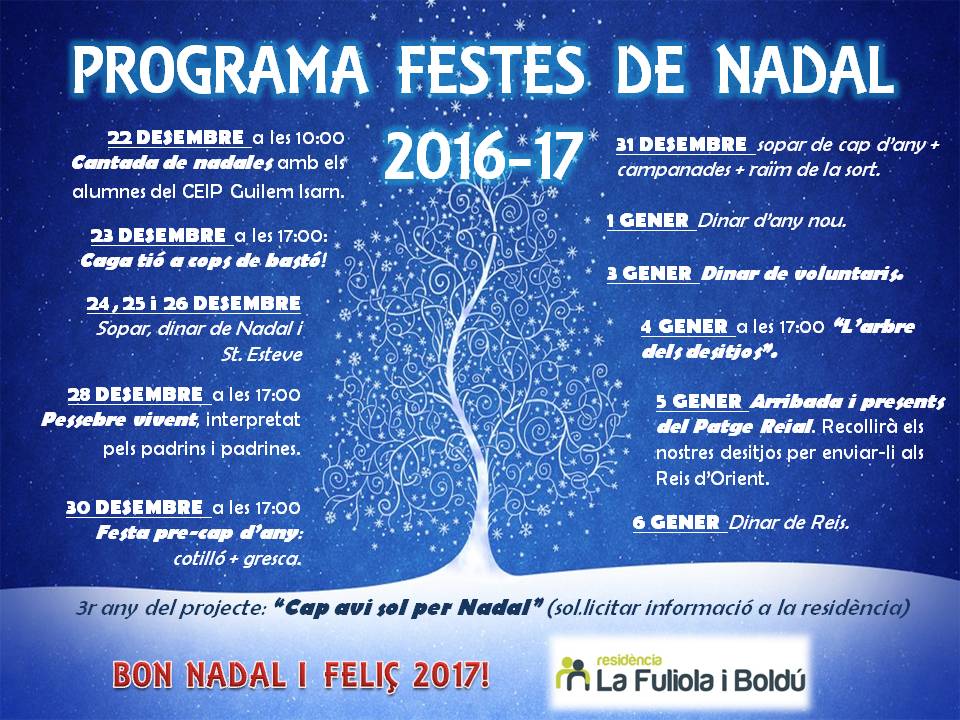 PROGRAMA FESTES DE NADAL

2016-17

22 DESEMBRE a les 10:00 Cantada de nadales amb els alumnes del CEIP Guilem Isarn.

23 DESEMBRE a les 17:00: Caga tió a cops de bastó!

24, 25 i 26 DESEMBRE Sopar, dinar de Nadal i St. Esteve

28 DESEMBRE a les 17:00 Pessebre vivent, interpretat pels padrins i padrines.

30 DESEMBRE a les 17:00 Festa pre-cap d'any: cotilló + gresca.

31 DESEMBRE sopar de cap d'any + campanades + raïm de la sort.

1 GENER Dinar d'any nou.

3 GENER Dinar de voluntaris.

4 GENER a les 17:00 "L'arbre dels desitjos".

5 GENER Arribada i presents del Patge Reial. Recollirà els nostres desitjos per enviar-li als Reis d'Orient.

6 GENER Dinar de Reis.

3r any del projecte: "Cap avi sol per Nadal" (sol.licitar informació a la residència)

BON NADAL I FELIÇ 2017!

residència
La Fuliola i Boldú